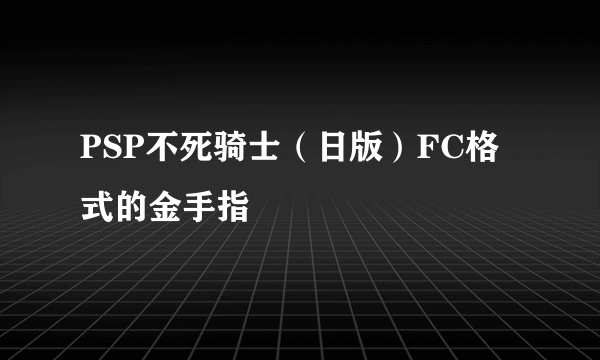 PSP不死骑士（日版）FC格式的金手指